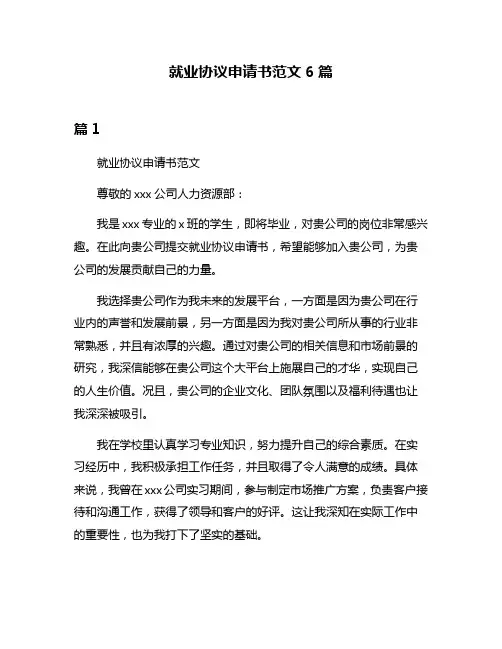 就业协议申请书范文 6 篇

篇 1

就业协议申请书范文

尊敬的 xxx 公司人力资源部：

我是 xxx 专业的 x 班的学生，即将毕业，对贵公司的岗位非常感兴趣。在此向贵公司提交就业协议申请书，希望能够加入贵公司，为贵公司的发展贡献自己的力量。

我选择贵公司作为我未来的发展平台，一方面是因为贵公司在行业内的声誉和发展前景，另一方面是因为我对贵公司所从事的行业非常熟悉，并且有浓厚的兴趣。通过对贵公司的相关信息和市场前景的研究，我深信能够在贵公司这个大平台上施展自己的才华，实现自己的人生价值。况且，贵公司的企业文化、团队氛围以及福利待遇也让我深深被吸引。

我在学校里认真学习专业知识，努力提升自己的综合素质。在实习经历中，我积极承担工作任务，并且取得了令人满意的成绩。具体来说，我曾在 xxx 公司实习期间，参与制定市场推广方案，负责客户接待和沟通工作，获得了领导和客户的好评。这让我深知在实际工作中的重要性，也为我打下了坚实的基础。